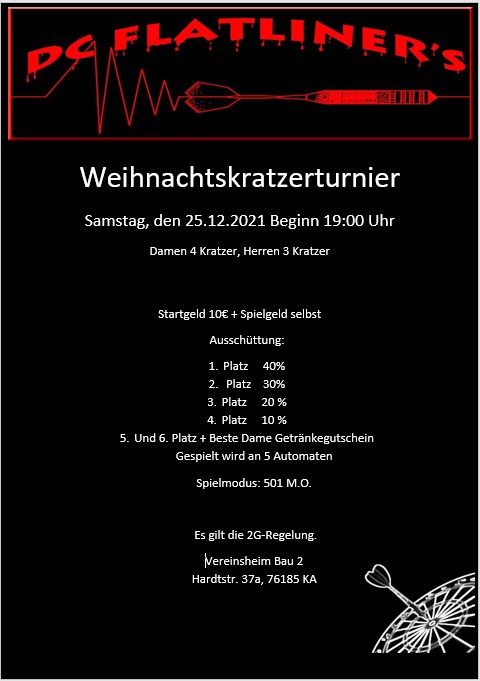 DC FLATLINER'S

Weihnachtskratzerturnier

Samstag, den 25.12.2021 Beginn 19:00 Uhr

Damen 4 Kratzer, Herren 3 Kratzer

Startgeld 10€ + Spielgeld selbst

Ausschüttung:

1. Platz 40%
2. Platz 30%
3. Platz 20 %
4. Platz 10 %
5. Und 6. Platz + Beste Dame Getränkegutschein

Gespielt wird an 5 Automaten

Spielmodus: 501 M.O.

Es gilt die 2G-Regelung.

Vereinsheim Bau 2
Hardtstr. 37a, 76185 KA